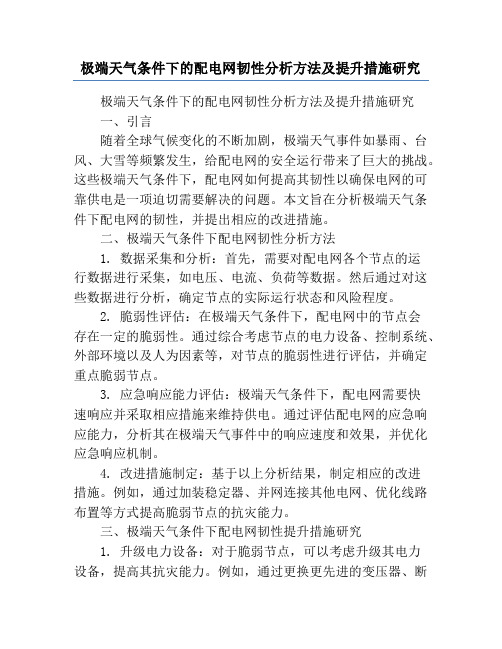 极端天气条件下的配电网韧性分析方法及提升措施研究

极端天气条件下的配电网韧性分析方法及提升措施研究

一、引言

随着全球气候变化的不断加剧，极端天气事件如暴雨、台风、大雪等频繁发生，给配电网的安全运行带来了巨大的挑战。这些极端天气条件下，配电网如何提高其韧性以确保电网的可靠供电是一项迫切需要解决的问题。本文旨在分析极端天气条件下配电网的韧性，并提出相应的改进措施。

二、极端天气条件下配电网韧性分析方法

1. 数据采集和分析：首先，需要对配电网各个节点的运行数据进行采集，如电压、电流、负荷等数据。然后通过对这些数据进行分析，确定节点的实际运行状态和风险程度。

2. 脆弱性评估：在极端天气条件下，配电网中的节点会存在一定的脆弱性。通过综合考虑节点的电力设备、控制系统、外部环境以及人为因素等，对节点的脆弱性进行评估，并确定重点脆弱节点。

3. 应急响应能力评估：极端天气条件下，配电网需要快速响应并采取相应措施来维持供电。通过评估配电网的应急响应能力，分析其在极端天气事件中的响应速度和效果，并优化应急响应机制。

4. 改进措施制定：基于以上分析结果，制定相应的改进措施。例如，通过加装稳定器、并网连接其他电网、优化线路布置等方式提高脆弱节点的抗灾能力。

三、极端天气条件下配电网韧性提升措施研究

1. 升级电力设备：对于脆弱节点，可以考虑升级其电力设备，提高其抗灾能力。例如，通过更换更先进的变压器、断